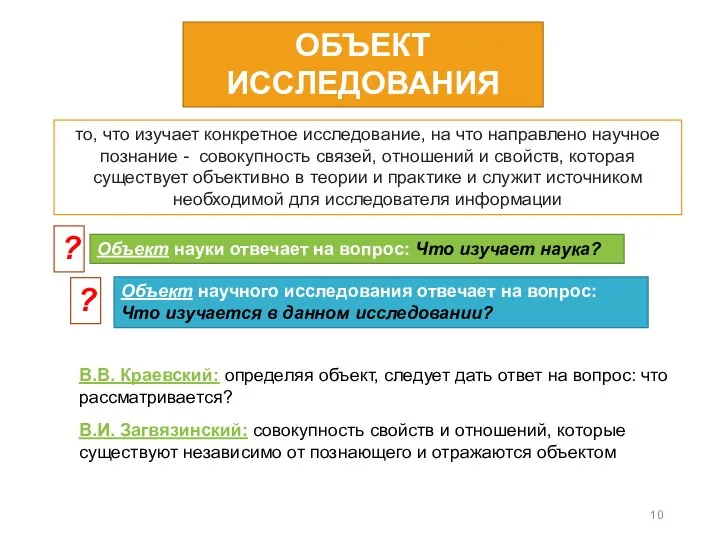 ОБЪЕКТ ИССЛЕДОВАНИЯ

то, что изучает конкретное исследование, на что направлено научное познание - совокупность связей, отношений и свойств, которая существует объективно в теории и практике и служит источником необходимой для исследователя информации

?

Объект науки отвечает на вопрос: Что изучает наука?

?

Объект научного исследования отвечает на вопрос: Что изучается в данном исследовании?

В.В. Краевский: определяя объект, следует дать ответ на вопрос: что рассматривается?

В.И. Загвязинский: совокупность свойств и отношений, которые существуют независимо от познающего и отражаются объектом

10